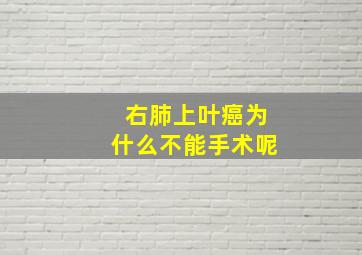 右肺上叶癌为什么不能手术呢